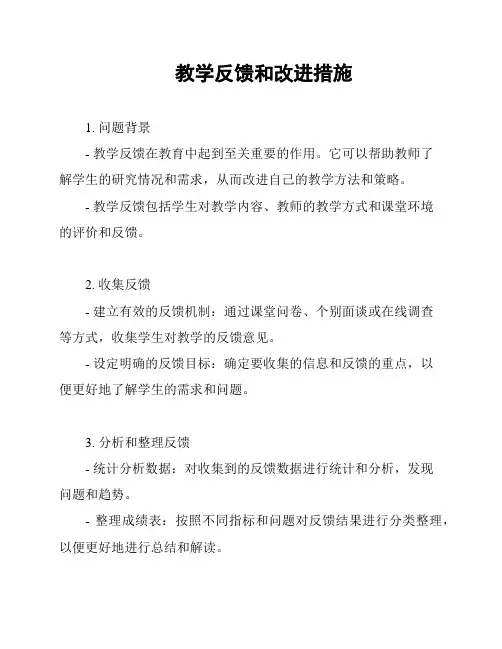 教学反馈和改进措施

1. 问题背景

- 教学反馈在教育中起到至关重要的作用。它可以帮助教师了解学生的研究情况和需求，从而改进自己的教学方法和策略。

- 教学反馈包括学生对教学内容、教师的教学方式和课堂环境的评价和反馈。

2. 收集反馈

- 建立有效的反馈机制：通过课堂问卷、个别面谈或在线调查等方式，收集学生对教学的反馈意见。

- 设定明确的反馈目标：确定要收集的信息和反馈的重点，以便更好地了解学生的需求和问题。

3. 分析和整理反馈

- 统计分析数据：对收集到的反馈数据进行统计和分析，发现问题和趋势。

- 整理成绩表：按照不同指标和问题对反馈结果进行分类整理，以便更好地进行总结和解读。